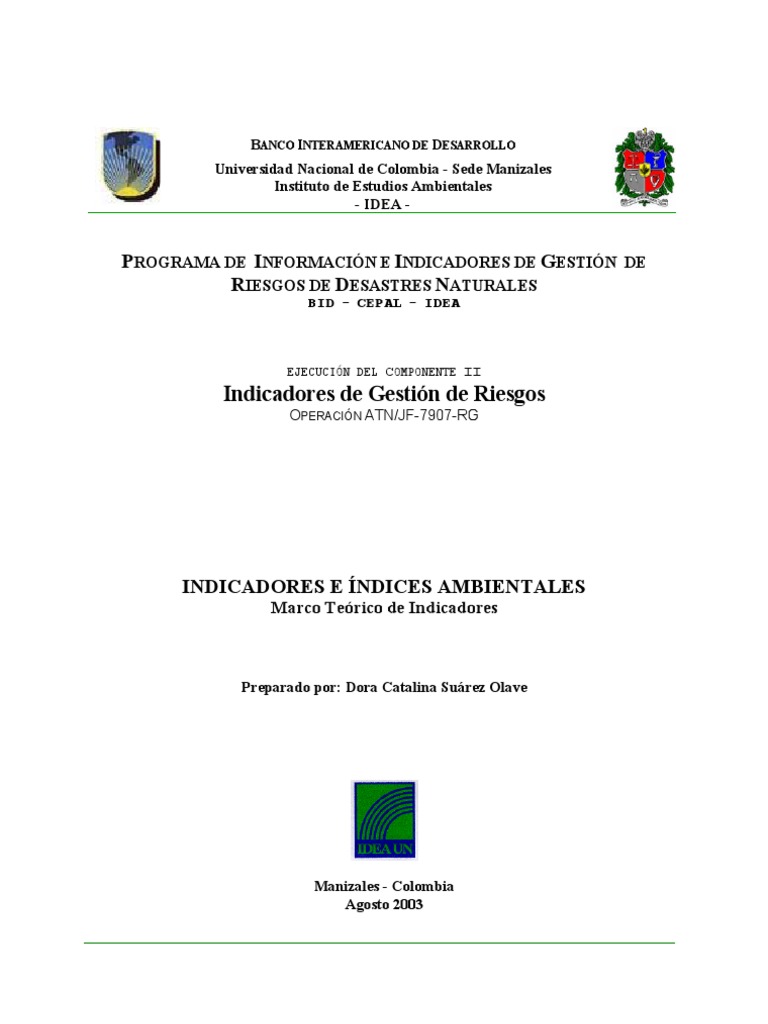 BANCO INTERAMERICANO DE DESARROLLO
Universidad Nacional de Colombia - Sede Manizales
Instituto de Estudios Ambientales
- IDEA -

PROGRAMA DE INFORMACIÓN E INDICADORES DE GESTIÓN DE RIESGOS DE DESASTRES NATURALES
BID - CEPAL - IDEA

EJECUCIÓN DEL COMPONENTE II
Indicadores de Gestión de Riesgos
OPERACIÓN ATN/JF-7907-RG

INDICADORES E ÍNDICES AMBIENTALES
Marco Teórico de Indicadores

Preparado por: Dora Catalina Suárez Olave

IDEA UN

Manizales - Colombia
Agosto 2003